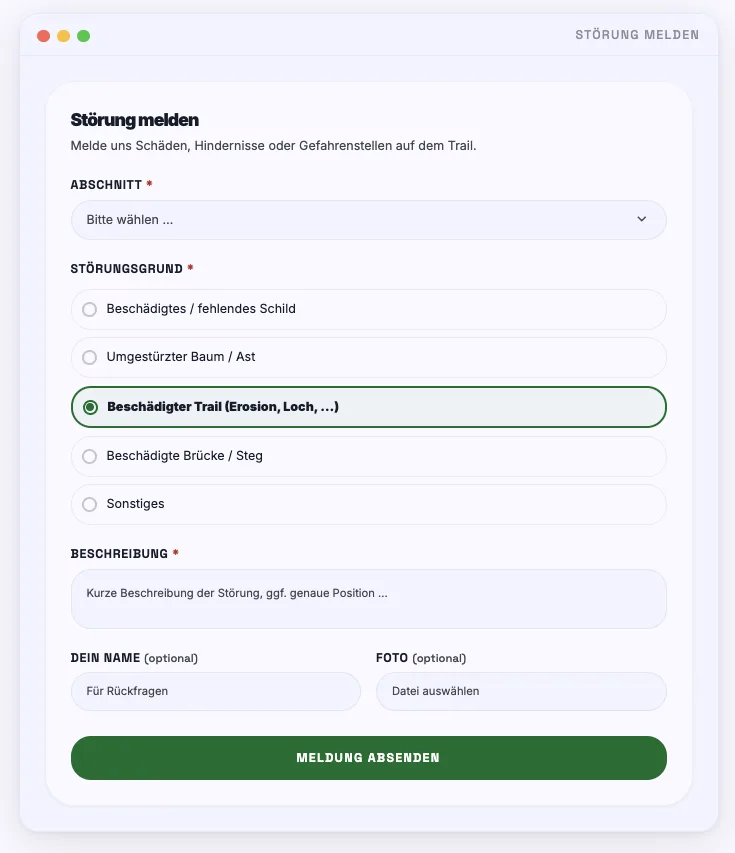 STÖRUNG MELDEN

Störung melden

Melde uns Schäden, Hindernisse oder Gefahrenstellen auf dem Trail.

ABSCHNITT *

Bitte wählen ...

STÖRUNGSGRUND *

Beschädigtes / fehlendes Schild

Umgestürzter Baum / Ast

Beschädigter Trail (Erosion, Loch, ...)

Beschädigte Brücke / Steg

Sonstiges

BESCHREIBUNG *

Kurze Beschreibung der Störung, ggf. genaue Position ...

DEIN NAME (optional)

Für Rückfragen

FOTO (optional)

Datei auswählen

MELDUNG ABSENDEN